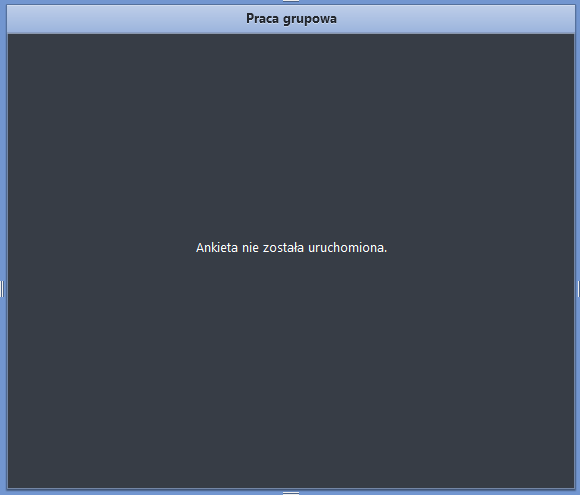 Praca grupowa

Ankieta nie została uruchomiona.